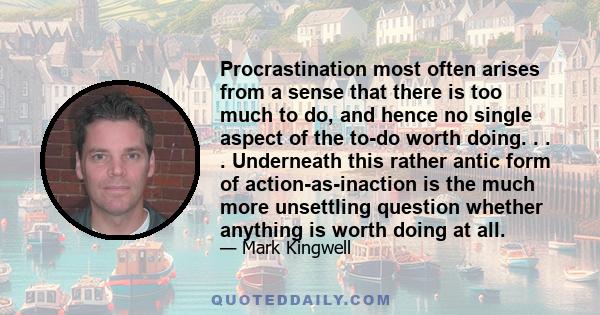 Procrastination most often arises from a sense that there is too much to do, and hence no single aspect of the to-do worth doing. . . . Underneath this rather antic form of action-as-inaction is the much more unsettling question whether anything is worth doing at all.

— Mark Kingwell

QUOTEDDAILY.COM